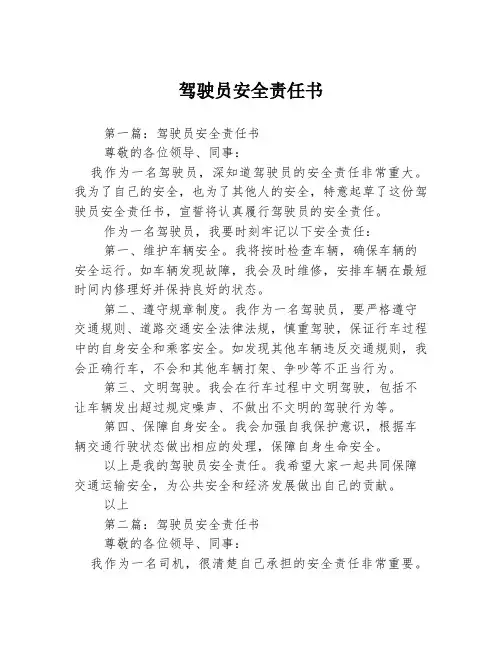 驾驶员安全责任书

第一篇：驾驶员安全责任书

尊敬的各位领导、同事：

我作为一名驾驶员，深知道驾驶员的安全责任非常重大。我为了自己的安全，也为了其他人的安全，特意起草了这份驾驶员安全责任书，宣誓将认真履行驾驶员的安全责任。

作为一名驾驶员，我要时刻牢记以下安全责任：

第一、维护车辆安全。我将按时检查车辆，确保车辆的安全运行。如车辆发现故障，我会及时维修，安排车辆在最短时间内修理好并保持良好的状态。

第二、遵守规章制度。我作为一名驾驶员，要严格遵守交通规则、道路交通安全法律法规，慎重驾驶，保证行车过程中的自身安全和乘客安全。如发现其他车辆违反交通规则，我会正确行车，不会和其他车辆打架、争吵等不正当行为。

第三、文明驾驶。我会在行车过程中文明驾驶，包括不让车辆发出超过规定噪声、不做出不文明的驾驶行为等。

第四、保障自身安全。我会加强自我保护意识，根据车辆交通行驶状态做出相应的处理，保障自身生命安全。

以上是我的驾驶员安全责任。我希望大家一起共同保障交通运输安全，为公共安全和经济发展做出自己的贡献。

以上

第二篇：驾驶员安全责任书

尊敬的各位领导、同事：

我作为一名司机，很清楚自己承担的安全责任非常重要。